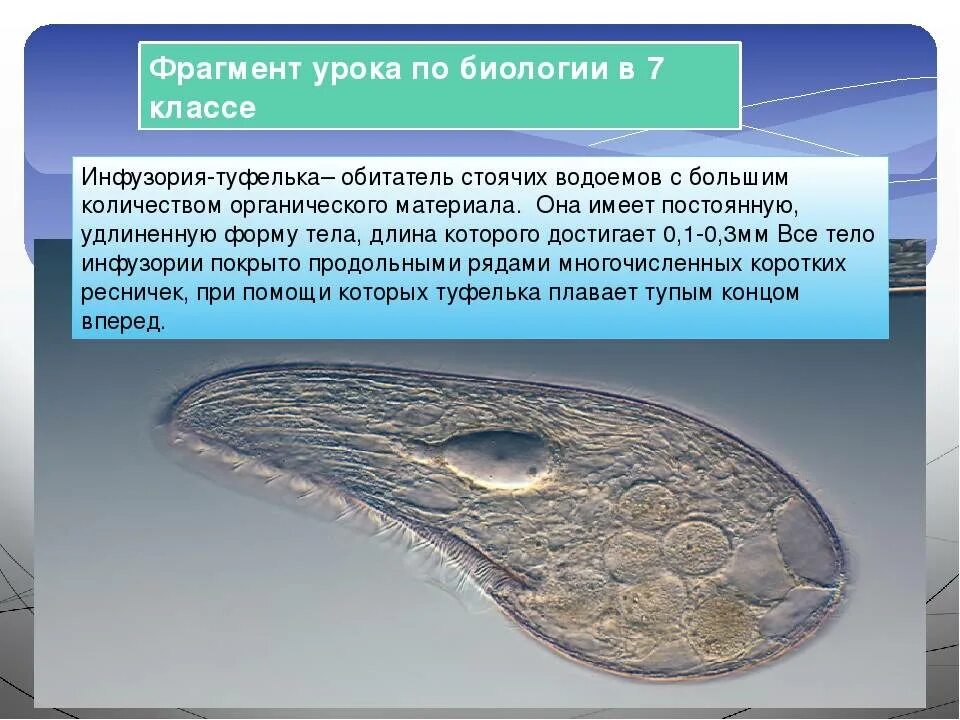 Фрагмент урока по биологии в 7 классе

Инфузория-туфелька– обитатель стоячих водоемов с большим количеством органического материала. Она имеет постоянную, удлиненную форму тела, длина которого достигает 0,1-0,3мм Все тело инфузории покрыто продольными рядами многочисленных коротких ресничек, при помощи которых туфелька плавает тупым концом вперед.